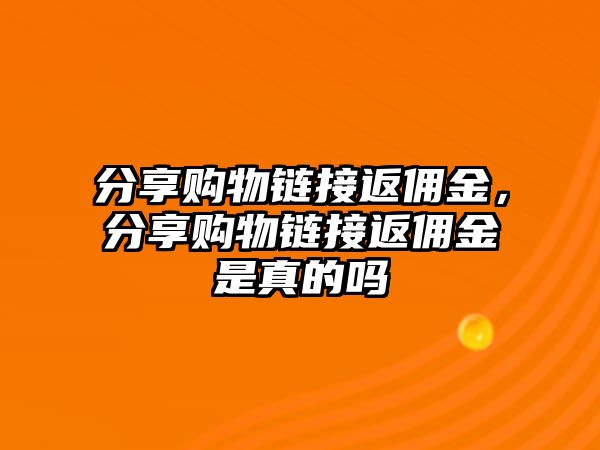 分享购物链接返佣金，分享购物链接返佣金是真的吗